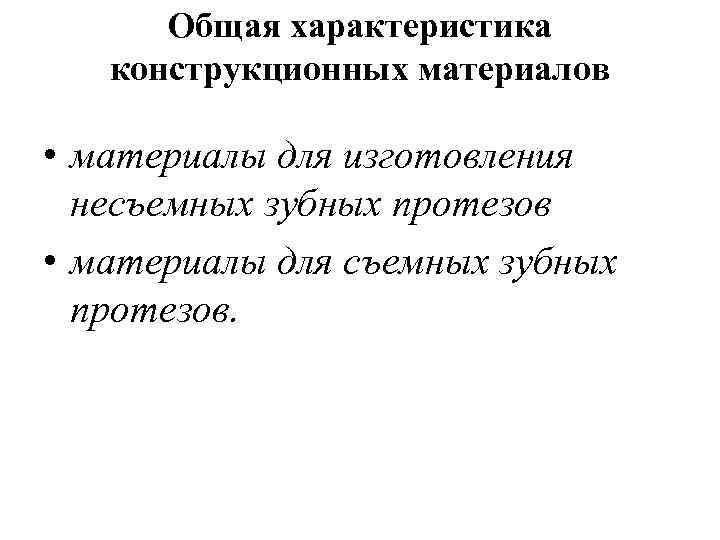 Общая характеристика конструкционных материалов

• материалы для изготовления несъемных зубных протезов
• материалы для съемных зубных протезов.